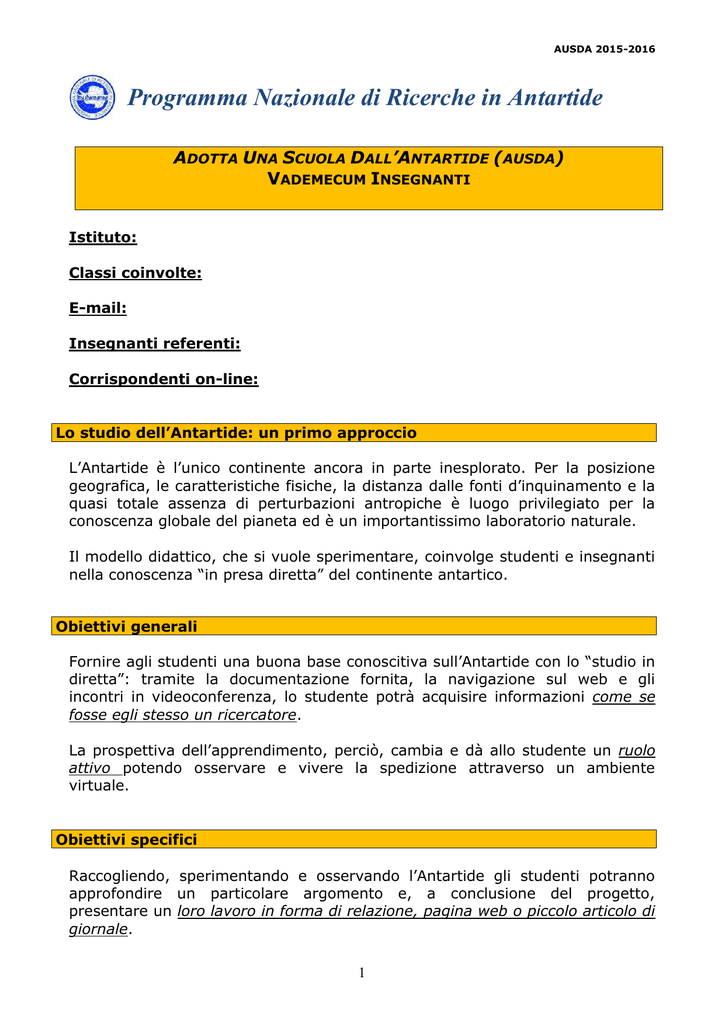 AUSDA 2015-2016

Programma Nazionale di Ricerche in Antartide

ADOTTA UNA SCUOLA DALL'ANTARTIDE (AUSDA)
VADEMECUM INSEGNANTI

Istituto:

Classi coinvolte:

E-mail:

Insegnanti referenti:

Corrispondenti on-line:

Lo studio dell'Antartide: un primo approccio

L'Antartide è l'unico continente ancora in parte inesplorato. Per la posizione geografica, le caratteristiche fisiche, la distanza dalle fonti d'inquinamento e la quasi totale assenza di perturbazioni antropiche è luogo privilegiato per la conoscenza globale del pianeta ed è un importantissimo laboratorio naturale.

Il modello didattico, che si vuole sperimentare, coinvolge studenti e insegnanti nella conoscenza "in presa diretta" del continente antartico.

Obiettivi generali

Fornire agli studenti una buona base conoscitiva sull'Antartide con lo "studio in diretta": tramite la documentazione fornita, la navigazione sul web e gli incontri in videoconferenza, lo studente potrà acquisire informazioni come se fosse egli stesso un ricercatore.

La prospettiva dell'apprendimento, perciò, cambia e dà allo studente un ruolo attivo potendo osservare e vivere la spedizione attraverso un ambiente virtuale.

Obiettivi specifici

Raccogliendo, sperimentando e osservando l'Antartide gli studenti potranno approfondire un particolare argomento e, a conclusione del progetto, presentare un loro lavoro in forma di relazione, pagina web o piccolo articolo di giornale.

1